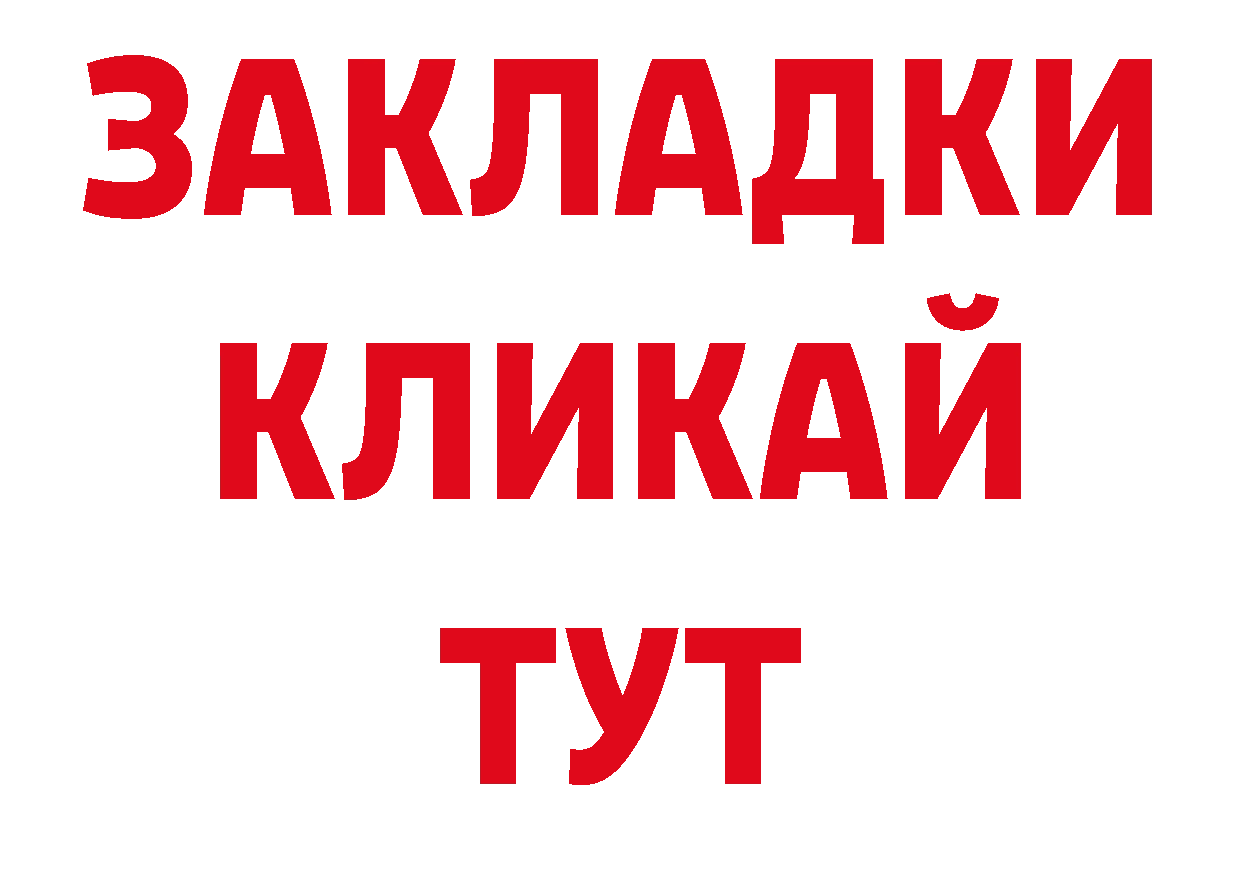 ЗАКЛАДКИ
КЛИКАЙ
ТУТ